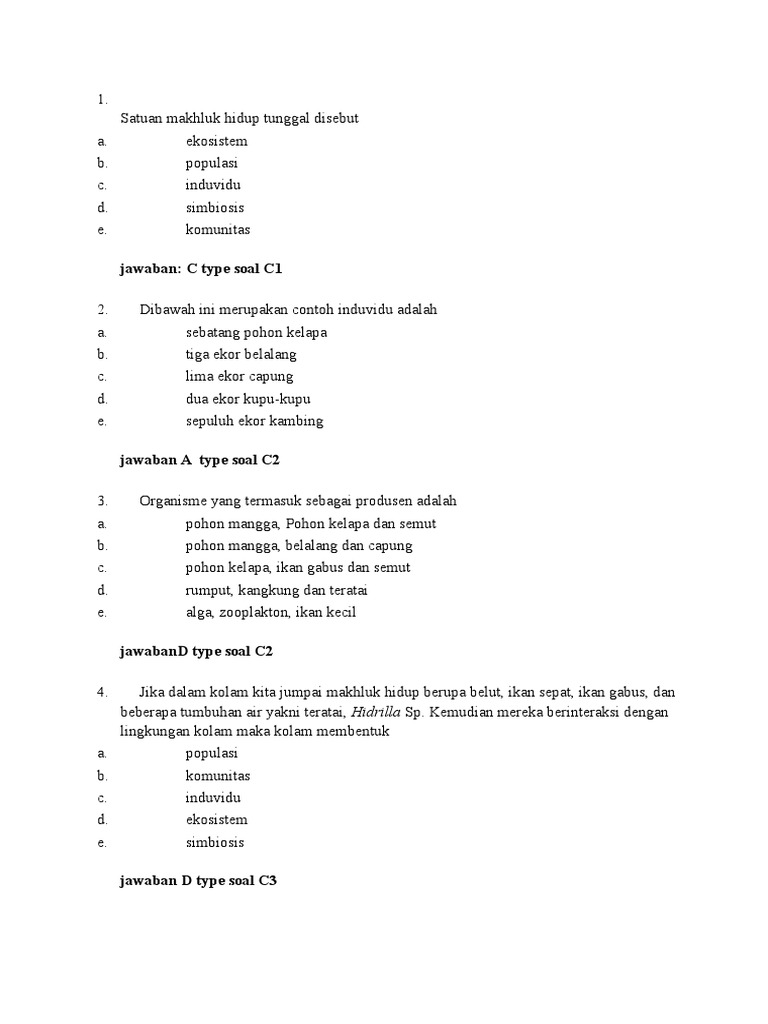 1.
Satuan makhluk hidup tunggal disebut
a. ekosistem
b. populasi
c. induvidu
d. simbiosis
e. komunitas

jawaban: C type soal C1

2. Dibawah ini merupakan contoh induvidu adalah
a. sebatang pohon kelapa
b. tiga ekor belalang
c. lima ekor capung
d. dua ekor kupu-kupu
e. sepuluh ekor kambing

jawaban A type soal C2

3. Organisme yang termasuk sebagai produsen adalah
a. pohon mangga, Pohon kelapa dan semut
b. pohon mangga, belalang dan capung
c. pohon kelapa, ikan gabus dan semut
d. rumput, kangkung dan teratai
e. alga, zooplakton, ikan kecil

jawabanD type soal C2

4. Jika dalam kolam kita jumpai makhluk hidup berupa belut, ikan sepat, ikan gabus, dan beberapa tumbuhan air yakni teratai, Hidrilla Sp. Kemudian mereka berinteraksi dengan lingkungan kolam maka kolam membentuk
a. populasi
b. komunitas
c. induvidu
d. ekosistem
e. simbiosis

jawaban D type soal C3